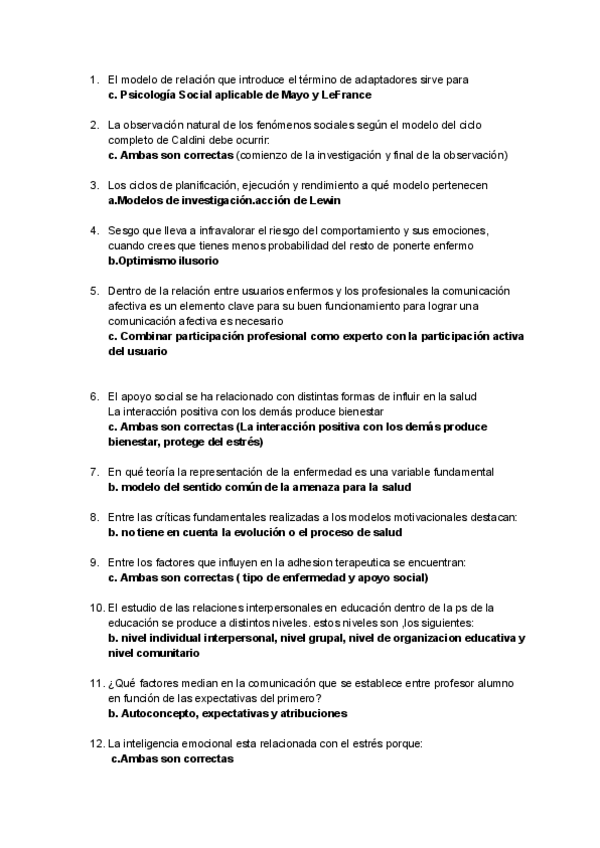 1. El modelo de relación que introduce el término de adaptadores sirve para
c. Psicología Social aplicable de Mayo y LeFrance

2. La observación natural de los fenómenos sociales según el modelo del ciclo completo de Caldini debe ocurrir:
c. Ambas son correctas (comienzo de la investigación y final de la observación)

3. Los ciclos de planificación, ejecución y rendimiento a qué modelo pertenecen
a.Modelos de investigación.acción de Lewin

4. Sesgo que lleva a infravalorar el riesgo del comportamiento y sus emociones, cuando crees que tienes menos probabilidad del resto de ponerte enfermo
b.Optimismo ilusorio

5. Dentro de la relación entre usuarios enfermos y los profesionales la comunicación afectiva es un elemento clave para su buen funcionamiento para lograr una comunicación afectiva es necesario
c. Combinar participación profesional como experto con la participación activa del usuario

6. El apoyo social se ha relacionado con distintas formas de influir en la salud
La interacción positiva con los demás produce bienestar
c. Ambas son correctas (La interacción positiva con los demás produce bienestar, protege del estrés)

7. En qué teoría la representación de la enfermedad es una variable fundamental
b. modelo del sentido común de la amenaza para la salud

8. Entre las críticas fundamentales realizadas a los modelos motivacionales destacan:
b. no tiene en cuenta la evolución o el proceso de salud

9. Entre los factores que influyen en la adhesion terapeutica se encuentran:
c. Ambas son correctas ( tipo de enfermedad y apoyo social)

10. El estudio de las relaciones interpersonales en educación dentro de la ps de la educación se produce a distintos niveles. estos niveles son ,los siguientes:
b. nivel individual interpersonal, nivel grupal, nivel de organizacion educativa y nivel comunitario

11. ¿Qué factores median en la comunicación que se establece entre profesor alumno en función de las expectativas del primero?
b. Autoconcepto, expectativas y atribuciones

12. La inteligencia emocional esta relacionada con el estrés porque:
c.Ambas son correctas